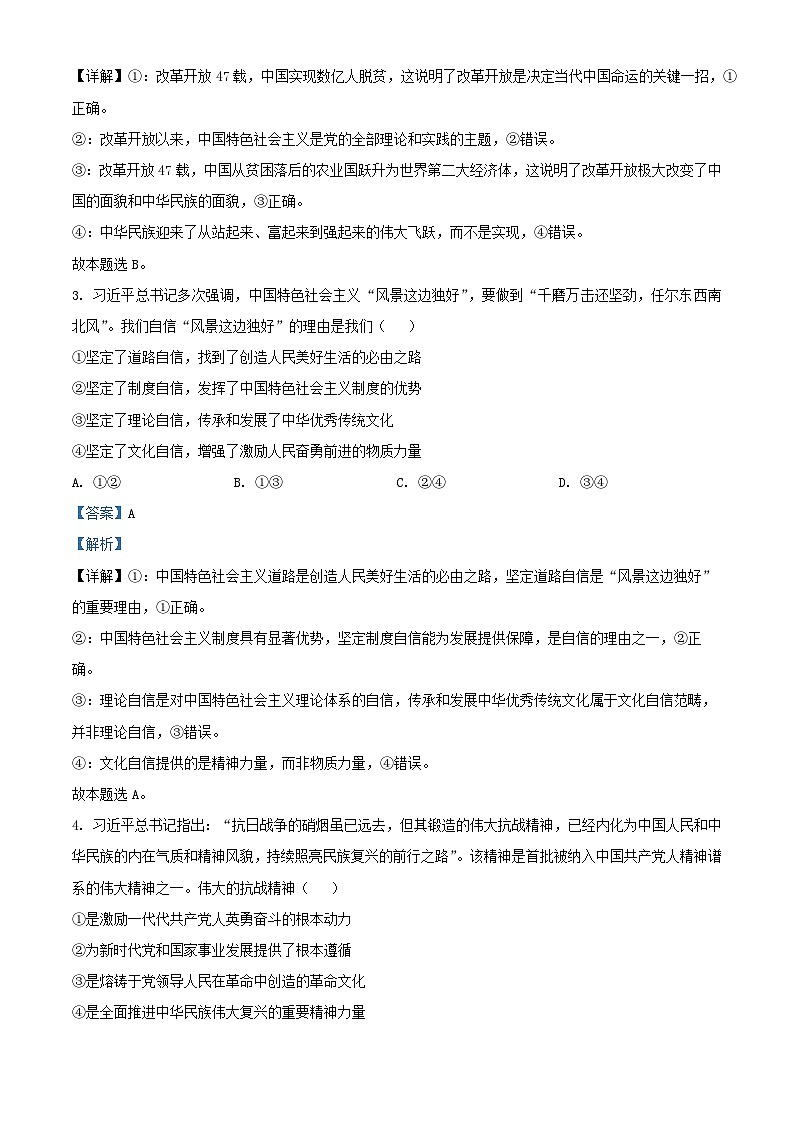 【详解】①：改革开放47载，中国实现数亿人脱贫，这说明了改革开放是决定当代中国命运的关键一招，①正确。

②：改革开放以来，中国特色社会主义是党的全部理论和实践的主题，②错误。

③：改革开放47载，中国从贫困落后的农业国跃升为世界第二大经济体，这说明了改革开放极大改变了中国的面貌和中华民族的面貌，③正确。

④：中华民族迎来了从站起来、富起来到强起来的伟大飞跃，而不是实现，④错误。

故本题选B。

3. 习近平总书记多次强调，中国特色社会主义“风景这边独好”，要做到“千磨万击还坚劲，任尔东西南北风”。我们自信“风景这边独好”的理由是我们（　　）

①坚定了道路自信，找到了创造人民美好生活的必由之路

②坚定了制度自信，发挥了中国特色社会主义制度的优势

③坚定了理论自信，传承和发展了中华优秀传统文化

④坚定了文化自信，增强了激励人民奋勇前进的物质力量

A. ①②　　B. ①③　　C. ②④　　D. ③④

【答案】A

【解析】

【详解】①：中国特色社会主义道路是创造人民美好生活的必由之路，坚定道路自信是“风景这边独好”的重要理由，①正确。

②：中国特色社会主义制度具有显著优势，坚定制度自信能为发展提供保障，是自信的理由之一，②正确。

③：理论自信是对中国特色社会主义理论体系的自信，传承和发展中华优秀传统文化属于文化自信范畴，并非理论自信，③错误。

④：文化自信提供的是精神力量，而非物质力量，④错误。

故本题选A。

4. 习近平总书记指出：“抗日战争的硝烟虽已远去，但其锻造的伟大抗战精神，已经内化为中国人民和中华民族的内在气质和精神风貌，持续照亮民族复兴的前行之路”。该精神是首批被纳入中国共产党人精神谱系的伟大精神之一。伟大的抗战精神（　　）

①是激励一代代共产党人英勇奋斗的根本动力

②为新时代党和国家事业发展提供了根本遵循

③是熔铸于党领导人民在革命中创造的革命文化

④是全面推进中华民族伟大复兴的重要精神力量